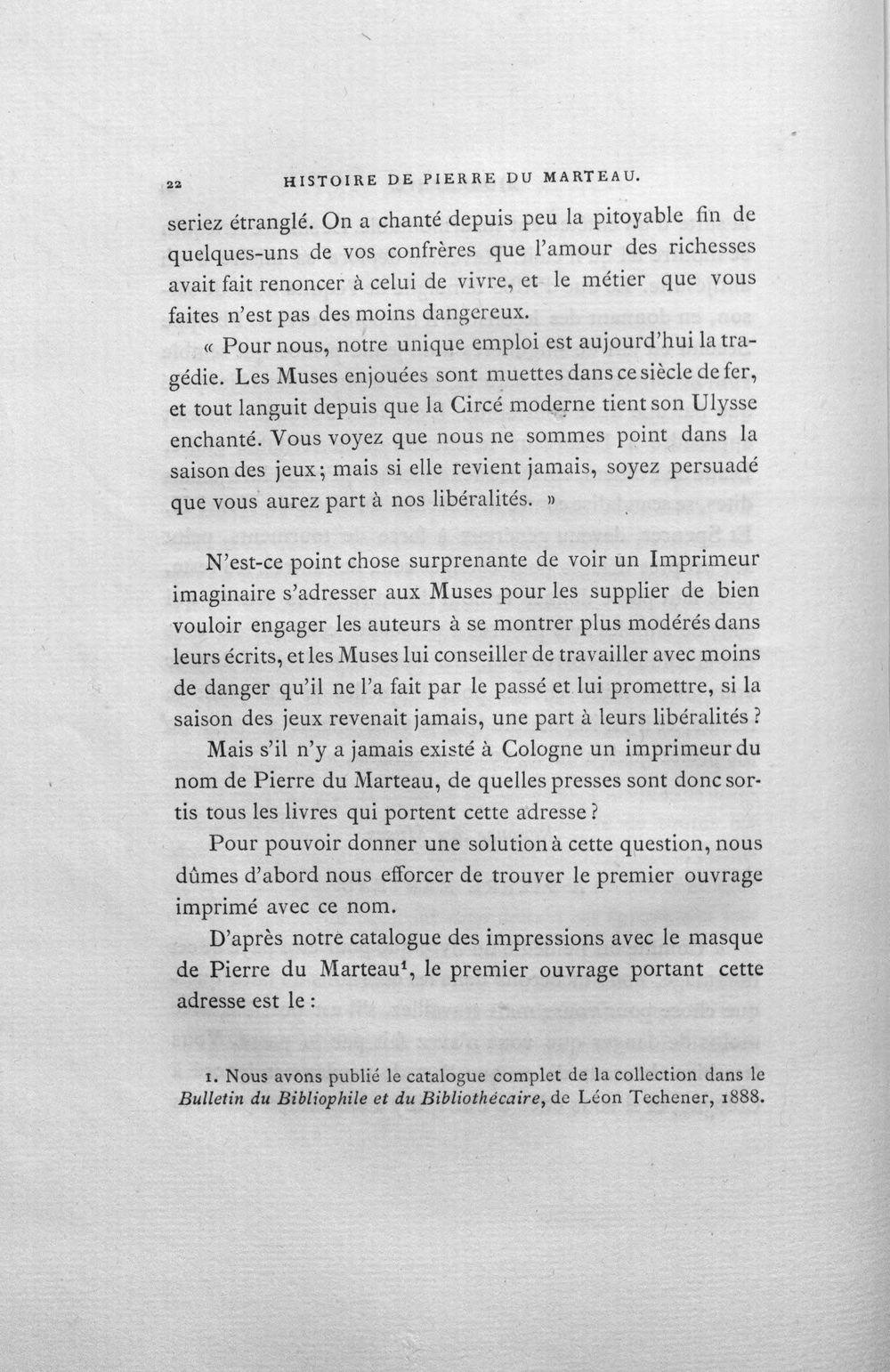 22 HISTOIRE DE PIERRE DU MARTEAU.

seriez étranglé. On a chanté depuis peu la pitoyable fin de quelques-uns de vos confrères que l'amour des richesses avait fait renoncer à celui de vivre, et le métier que vous faites n'est pas des moins dangereux.

« Pour nous, notre unique emploi est aujourd'hui la tragédie. Les Muses enjouées sont muettes dans ce siècle de fer, et tout languit depuis que la Circé moderne tient son Ulysse enchanté. Vous voyez que nous ne sommes point dans la saison des jeux; mais si elle revient jamais, soyez persuadé que vous aurez part à nos libéralités. »

N'est-ce point chose surprenante de voir un Imprimeur imaginaire s'adresser aux Muses pour les supplier de bien vouloir engager les auteurs à se montrer plus modérés dans leurs écrits, et les Muses lui conseiller de travailler avec moins de danger qu'il ne l'a fait par le passé et lui promettre, si la saison des jeux revenait jamais, une part à leurs libéralités ?

Mais s'il n'y a jamais existé à Cologne un imprimeur du nom de Pierre du Marteau, de quelles presses sont donc sortis tous les livres qui portent cette adresse ?

Pour pouvoir donner une solution à cette question, nous dûmes d'abord nous efforcer de trouver le premier ouvrage imprimé avec ce nom.

D'après notre catalogue des impressions avec le masque de Pierre du Marteau$^{1}$, le premier ouvrage portant cette adresse est le :

1. Nous avons publié le catalogue complet de la collection dans le Bulletin du Bibliophile et du Bibliothécaire, de Léon Techener, 1888.